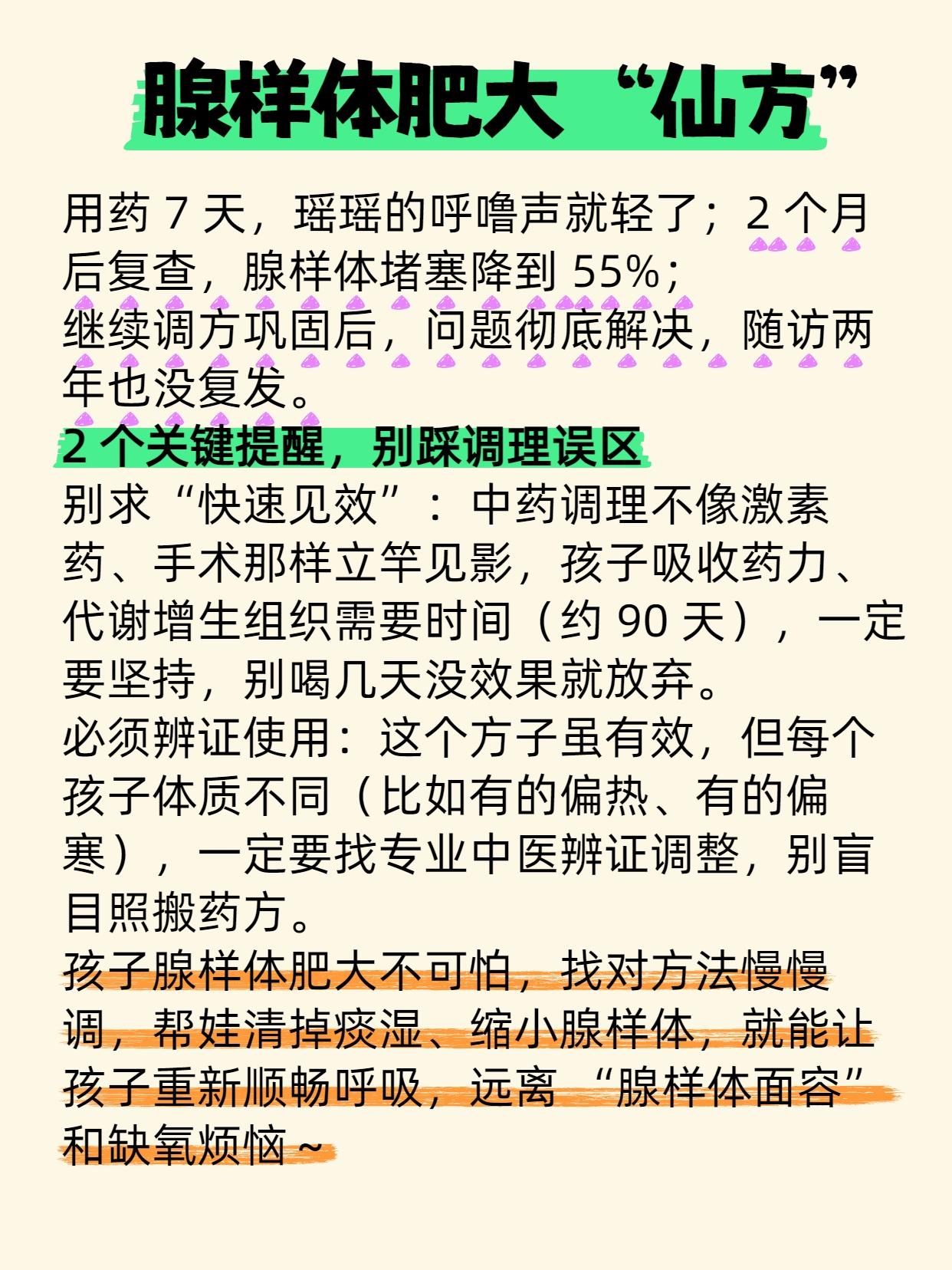 腺样体肥大“仙方”

用药7天，瑶瑶的呼噜声就轻了；2个月后复查，腺样体堵塞降到55%；
继续调方巩固后，问题彻底解决，随访两年也没复发。

2个关键提醒，别踩调理误区

别求“快速见效”：中药调理不像激素药、手术那样立竿见影，孩子吸收药力、代谢增生组织需要时间（约90天），一定要坚持，别喝几天没效果就放弃。
必须辨证使用：这个方子虽有效，但每个孩子体质不同（比如有的偏热、有的偏寒），一定要找专业中医辨证调整，别盲目照搬药方。
孩子腺样体肥大不可怕，找对方法慢慢调，帮娃清掉痰湿、缩小腺样体，就能让孩子重新顺畅呼吸，远离“腺样体面容”和缺氧烦恼~